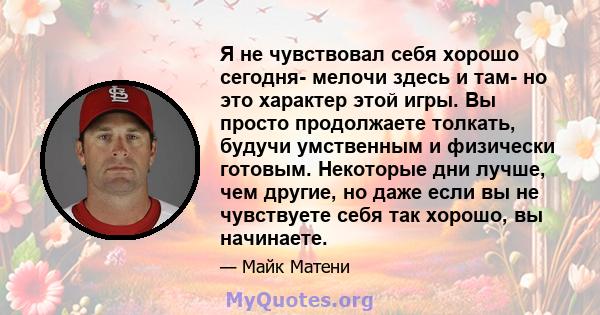 Я не чувствовал себя хорошо сегодня- мелочи здесь и там- но это характер этой игры. Вы просто продолжаете толкать, будучи умственным и физически готовым. Некоторые дни лучше, чем другие, но даже если вы не чувствуете себя так хорошо, вы начинаете.

— Майк Матени

MyQuotes.org